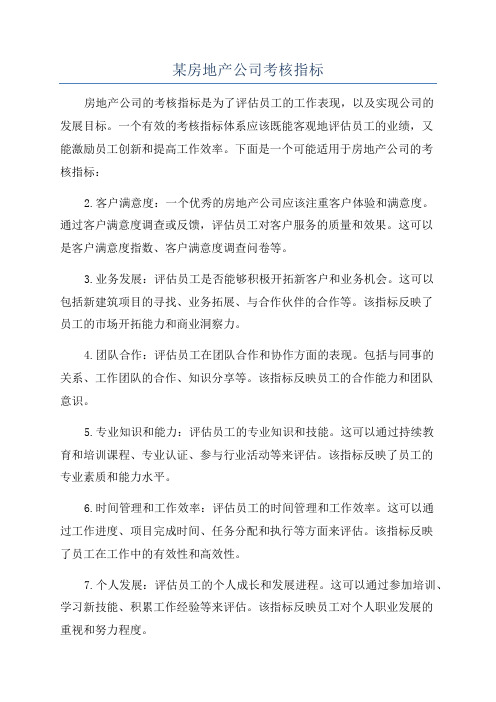 某房地产公司考核指标

房地产公司的考核指标是为了评估员工的工作表现，以及实现公司的发展目标。一个有效的考核指标体系应该既能客观地评估员工的业绩，又能激励员工创新和提高工作效率。下面是一个可能适用于房地产公司的考核指标：

2.客户满意度：一个优秀的房地产公司应该注重客户体验和满意度。通过客户满意度调查或反馈，评估员工对客户服务的质量和效果。这可以是客户满意度指数、客户满意度调查问卷等。

3.业务发展：评估员工是否能够积极开拓新客户和业务机会。这可以包括新建筑项目的寻找、业务拓展、与合作伙伴的合作等。该指标反映了员工的市场开拓能力和商业洞察力。

4.团队合作：评估员工在团队合作和协作方面的表现。包括与同事的关系、工作团队的合作、知识分享等。该指标反映员工的合作能力和团队意识。

5.专业知识和能力：评估员工的专业知识和技能。这可以通过持续教育和培训课程、专业认证、参与行业活动等来评估。该指标反映了员工的专业素质和能力水平。

6.时间管理和工作效率：评估员工的时间管理和工作效率。这可以通过工作进度、项目完成时间、任务分配和执行等方面来评估。该指标反映了员工在工作中的有效性和高效性。

7.个人发展：评估员工的个人成长和发展进程。这可以通过参加培训、学习新技能、积累工作经验等来评估。该指标反映员工对个人职业发展的重视和努力程度。